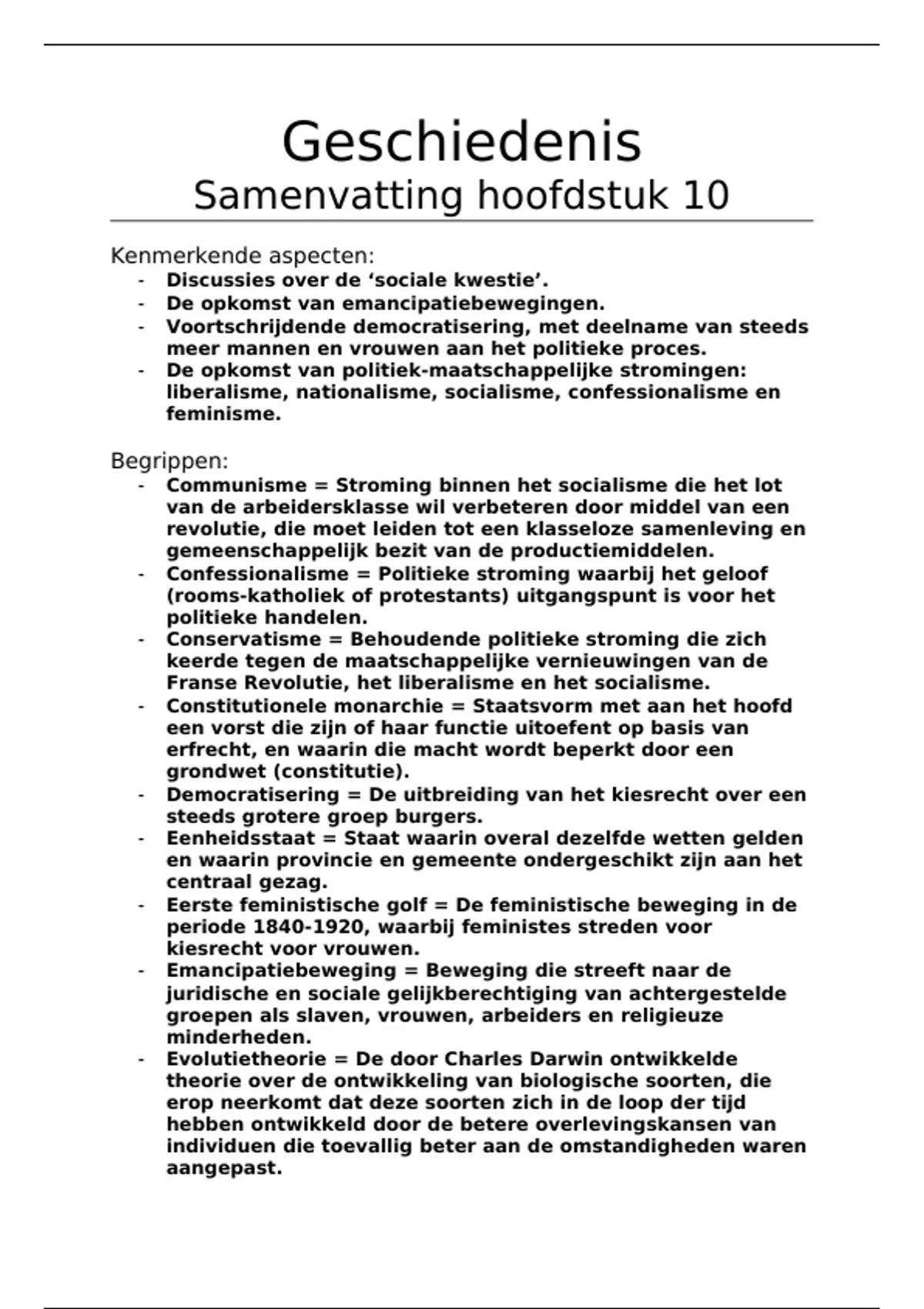 Geschiedenis
Samenvatting hoofdstuk 10

Kenmerkende aspecten:
- Discussies over de ‘sociale kwestie’.
- De opkomst van emancipatiebewegingen.
- Voortschrijdende democratisering, met deelname van steeds meer mannen en vrouwen aan het politieke proces.
- De opkomst van politiek-maatschappelijke stromingen: liberalisme, nationalisme, socialisme, confessionalisme en feminisme.

Begrippen:
- Communisme = Stroming binnen het socialisme die het lot van de arbeidersklasse wil verbeteren door middel van een revolutie, die moet leiden tot een klasseloze samenleving en gemeenschappelijk bezit van de productiemiddelen.
- Confessionalisme = Politieke stroming waarbij het geloof (rooms-katholiek of protestants) uitgangspunt is voor het politieke handelen.
- Conservatisme = Behoudende politieke stroming die zich keerde tegen de maatschappelijke vernieuwingen van de Franse Revolutie, het liberalisme en het socialisme.
- Constitutionele monarchie = Staatsvorm met aan het hoofd een vorst die zijn of haar functie uitoefent op basis van erfrecht, en waarin die macht wordt beperkt door een grondwet (constitutie).
- Democratisering = De uitbreiding van het kiesrecht over een steeds grotere groep burgers.
- Eenheidsstaat = Staat waarin overal dezelfde wetten gelden en waarin provincie en gemeente ondergeschikt zijn aan het centraal gezag.
- Eerste feministische golf = De feministische beweging in de periode 1840-1920, waarbij feministes streden voor kiesrecht voor vrouwen.
- Emancipatiebeweging = Beweging die streeft naar de juridische en sociale gelijkberechtiging van achtergestelde groepen als slaven, vrouwen, arbeiders en religieuze minderheden.
- Evolutietheorie = De door Charles Darwin ontwikkelde theorie over de ontwikkeling van biologische soorten, die erop neerkomt dat deze soorten zich in de loop der tijd hebben ontwikkeld door de betere overlevingskansen van individuen die toevallig beter aan de omstandigheden waren aangepast.